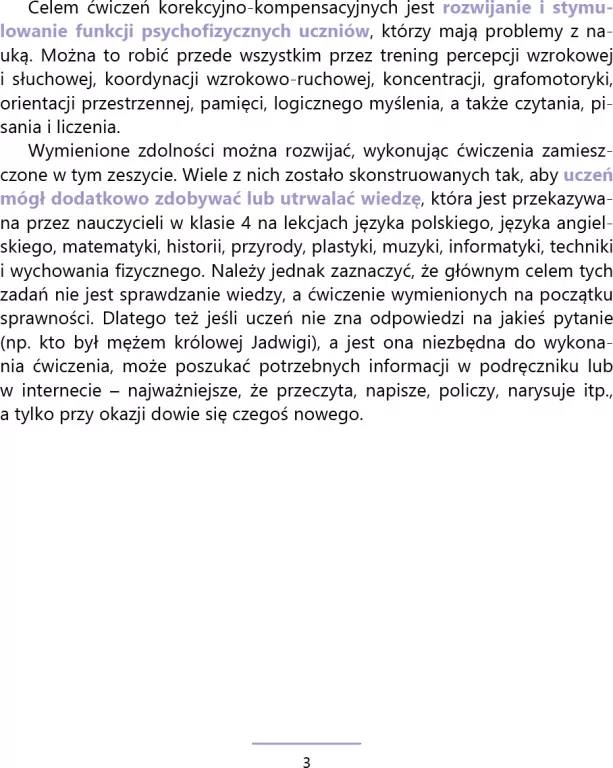 Celem ćwiczeń korekcyjno-kompensacyjnych jest rozwijanie i stymulowanie funkcji psychofizycznych uczniów, którzy mają problemy z nauką. Można to robić przede wszystkim przez trening percepcji wzrokowej i słuchowej, koordynacji wzrokowo-ruchowej, koncentracji, grafomotoryki, orientacji przestrzennej, pamięci, logicznego myślenia, a także czytania, pisania i liczenia.

Wymienione zdolności można rozwijać, wykonując ćwiczenia zamieszczone w tym zeszycie. Wiele z nich zostało skonstruowanych tak, aby uczeń mógł dodatkowo zdobywać lub utrwalać wiedzę, która jest przekazywana przez nauczycieli w klasie 4 na lekcjach języka polskiego, języka angielskiego, matematyki, historii, przyrody, plastyki, muzyki, informatyki, techniki i wychowania fizycznego. Należy jednak zaznaczyć, że głównym celem tych zadań nie jest sprawdzanie wiedzy, a ćwiczenie wymienionych na początku sprawności. Dlatego też jeśli uczeń nie zna odpowiedzi na jakieś pytanie (np. kto był mężem królowej Jadwigi), a jest ona niezbędna do wykonania ćwiczenia, może poszukać potrzebnych informacji w podręczniku lub w internecie – najważniejsze, że przeczyta, napisze, policzy, narysuje itp., a tylko przy okazji dowie się czegoś nowego.

3